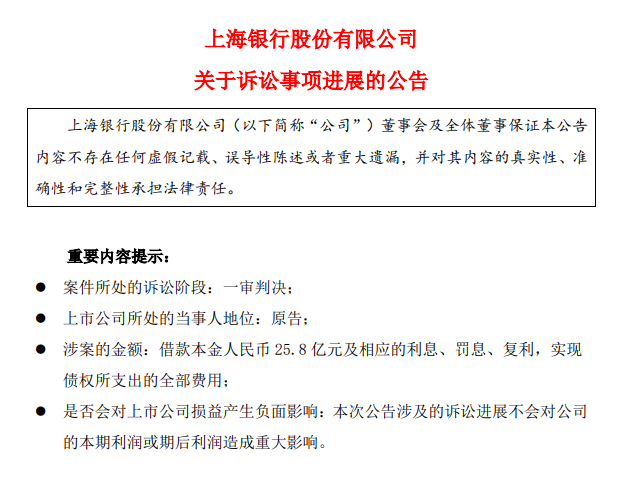 上海银行股份有限公司

关于诉讼事项进展的公告

上海银行股份有限公司（以下简称“公司”）董事会及全体董事保证本公告内容不存在任何虚假记载、误导性陈述或者重大遗漏，并对其内容的真实性、准确性和完整性承担法律责任。

重要内容提示：

● 案件所处的诉讼阶段：一审判决；

● 上市公司所处的当事人地位：原告；

● 涉案的金额：借款本金人民币 25.8 亿元及相应的利息、罚息、复利，实现债权所支出的全部费用；

● 是否会对上市公司损益产生负面影响：本次公告涉及的诉讼进展不会对公司的本期利润或期后利润造成重大影响。